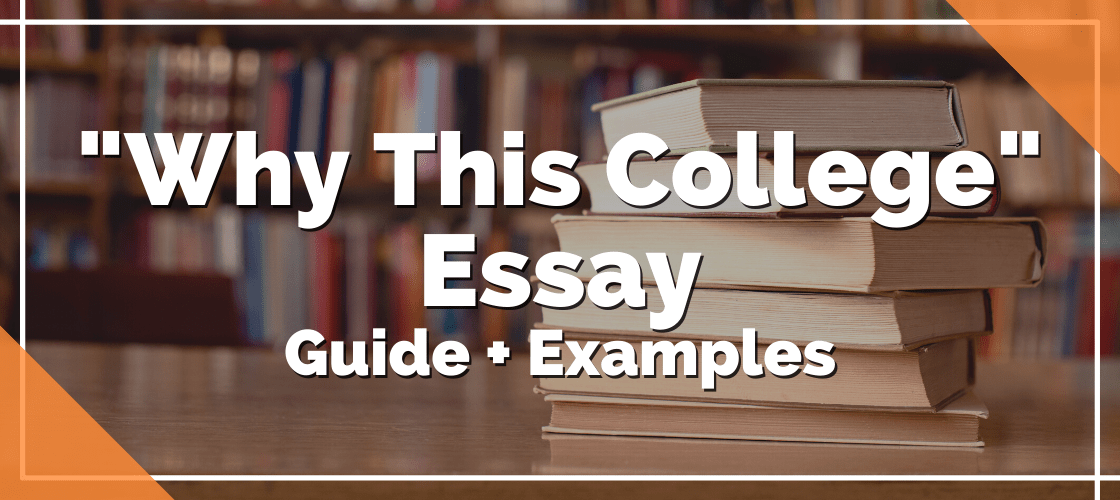 "Why This College"
Essay
Guide + Examples